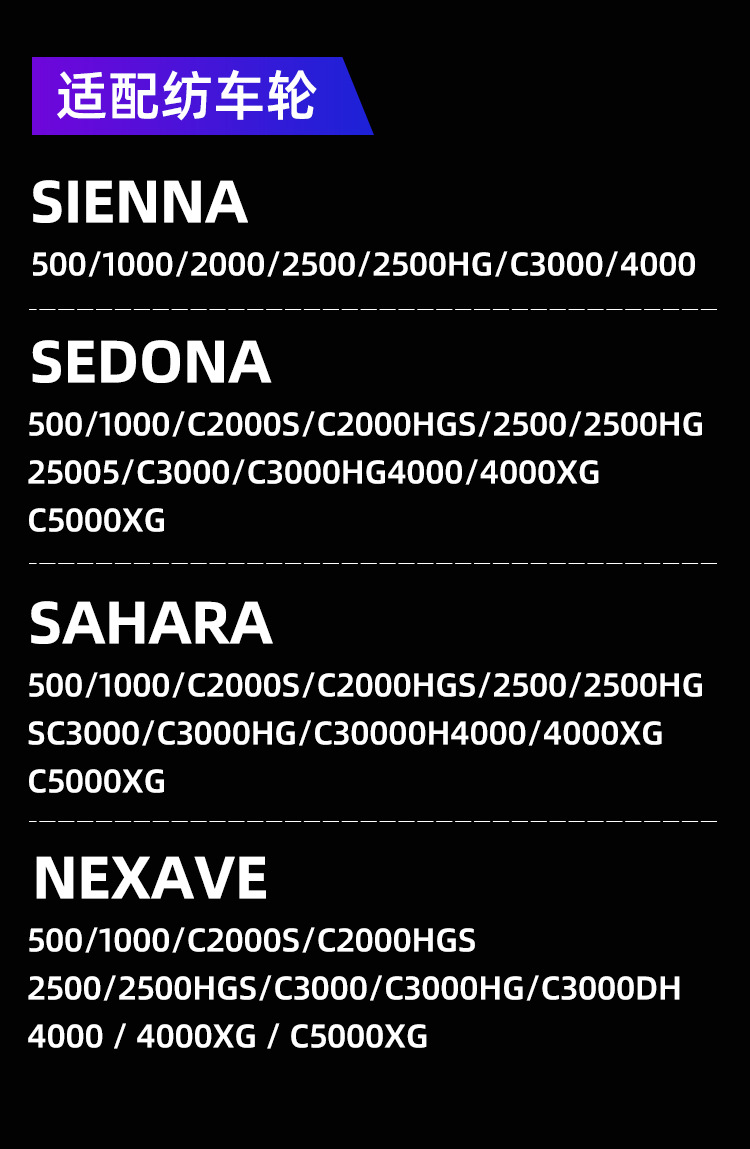 适配纺车轮

SIENNA

500/1000/2000/2500/2500HG/C3000/4000

SEDONA

500/1000/C2000S/C2000HGS/2500/2500HG
25005/C3000/C3000HG4000/4000XG
C5000XG

SAHARA

500/1000/C2000S/C2000HGS/2500/2500HG
SC3000/C3000HG/C30000H4000/4000XG
C5000XG

NEXAVE

500/1000/C2000S/C2000HGS
2500/2500HGS/C3000/C3000HG/C3000DH
4000 / 4000XG / C5000XG